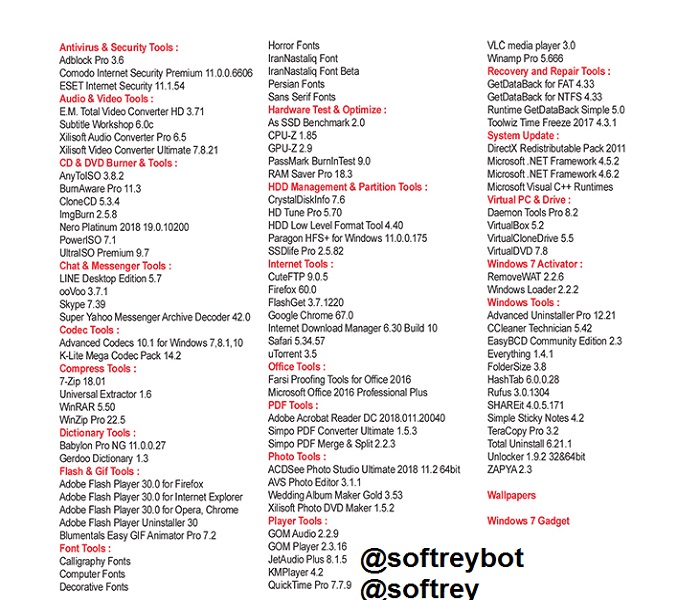 Antivirus & Security Tools :
Adblock Pro 3.6
Comodo Internet Security Premium 11.0.0.6606
ESET Internet Security 11.1.54
Audio & Video Tools :
E.M. Total Video Converter HD 3.71
Subtitle Workshop 6.0c
Xilisoft Audio Converter Pro 6.5
Xilisoft Video Converter Ultimate 7.8.21
CD & DVD Burner & Tools :
AnyToISO 3.8.2
BurnAware Pro 11.3
CloneCD 5.3.4
ImgBurn 2.5.8
Nero Platinum 2018 19.0.10200
PowerISO 7.1
UltraISO Premium 9.7
Chat & Messenger Tools :
LINE Desktop Edition 5.7
ooVoo 3.7.1
Skype 7.39
Super Yahoo Messenger Archive Decoder 42.0
Codec Tools :
Advanced Codecs 10.1 for Windows 7,8.1,10
K-Lite Mega Codec Pack 14.2
Compress Tools :
7-Zip 18.01
Universal Extractor 1.6
WinRAR 5.50
WinZip Pro 22.5
Dictionary Tools :
Babylon Pro NG 11.0.0.27
Gerdoo Dictionary 1.3
Flash & Gif Tools :
Adobe Flash Player 30.0 for Firefox
Adobe Flash Player 30.0 for Internet Explorer
Adobe Flash Player 30.0 for Opera, Chrome
Adobe Flash Player Uninstaller 30
Blumentals Easy GIF Animator Pro 7.2
Font Tools :
Calligraphy Fonts
Computer Fonts
Decorative Fonts

Horror Fonts
IranNastaliq Font
IranNastaliq Font Beta
Persian Fonts
Sans Serif Fonts
Hardware Test & Optimize :
As SSD Benchmark 2.0
CPU-Z 1.85
GPU-Z 2.9
PassMark BurnInTest 9.0
RAM Saver Pro 18.3
HDD Management & Partition Tools :
CrystalDiskInfo 7.6
HD Tune Pro 5.70
HDD Low Level Format Tool 4.40
Paragon HFS+ for Windows 11.0.0.175
SSDlife Pro 2.5.82
Internet Tools :
CuteFTP 9.0.5
Firefox 60.0
FlashGet 3.7.1220
Google Chrome 67.0
Internet Download Manager 6.30 Build 10
Safari 5.34.57
uTorrent 3.5
Office Tools :
Farsi Proofing Tools for Office 2016
Microsoft Office 2016 Professional Plus
PDF Tools :
Adobe Acrobat Reader DC 2018.011.20040
Simpo PDF Converter Ultimate 1.5.3
Simpo PDF Merge & Split 2.2.3
Photo Tools :
ACDSee Photo Studio Ultimate 2018 11.2 64bit
AVS Photo Editor 3.1.1
Wedding Album Maker Gold 3.53
Xilisoft Photo DVD Maker 1.5.2
Player Tools :
GOM Audio 2.2.9
GOM Player 2.3.16
JetAudio Plus 8.1.5
KMPlayer 4.2
QuickTime Pro 7.7.9

VLC media player 3.0
Winamp Pro 5.666
Recovery and Repair Tools :
GetDataBack for FAT 4.33
GetDataBack for NTFS 4.33
Runtime GetDataBack Simple 5.0
Toolwiz Time Freeze 2017 4.3.1
System Update :
DirectX Redistributable Pack 2011
Microsoft .NET Framework 4.5.2
Microsoft .NET Framework 4.6.2
Microsoft Visual C++ Runtimes
Virtual PC & Drive :
Daemon Tools Pro 8.2
VirtualBox 5.2
VirtualCloneDrive 5.5
VirtualDVD 7.8
Windows 7 Activator :
RemoveWAT 2.2.6
Windows Loader 2.2.2
Windows Tools :
Advanced Uninstaller Pro 12.21
CCleaner Technician 5.42
EasyBCD Community Edition 2.3
Everything 1.4.1
FolderSize 3.8
HashTab 6.0.0.28
Rufus 3.0.1304
SHAREit 4.0.5.171
Simple Sticky Notes 4.2
TeraCopy Pro 3.2
Total Uninstall 6.21.1
Unlocker 1.9.2 32&64bit
ZAPYA 2.3

Wallpapers

Windows 7 Gadget

@softreybot
@softrey